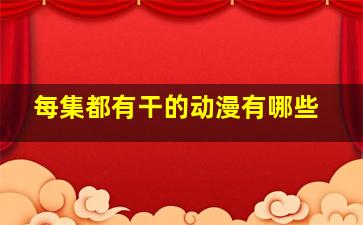 每集都有干的动漫有哪些